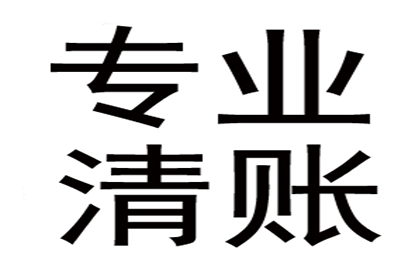 专业
清账